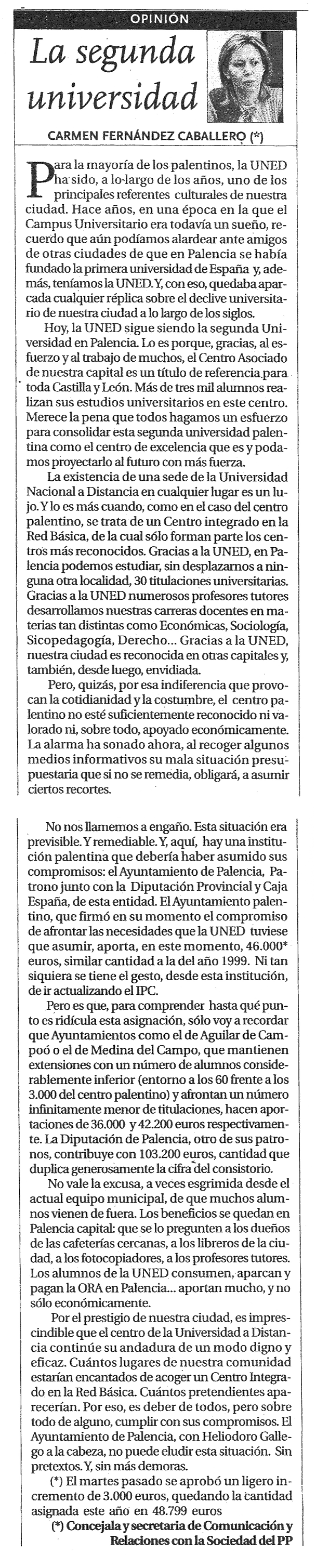 OPINIÓN

La segunda universidad

CARMEN FERNÁNDEZ CABALLERO (*)

Para la mayoría de los palentinos, la UNED ha sido, a lo largo de los años, uno de los principales referentes culturales de nuestra ciudad. Hace años, en una época en la que el Campus Universitario era todavía un sueño, recuerdo que aún podíamos alardear ante amigos de otras ciudades de que en Palencia se había fundado la primera universidad de España y, además, teníamos la UNED. Y, con eso, quedaba aparcada cualquier réplica sobre el declive universitario de nuestra ciudad a lo largo de los siglos.

Hoy, la UNED sigue siendo la segunda Universidad en Palencia. Lo es porque, gracias, al esfuerzo y al trabajo de muchos, el Centro Asociado de nuestra capital es un título de referencia para toda Castilla y León. Más de tres mil alumnos realizan sus estudios universitarios en este centro. Merece la pena que todos hagamos un esfuerzo para consolidar esta segunda universidad palentina como el centro de excelencia que es y podamos proyectarlo al futuro con más fuerza.

La existencia de una sede de la Universidad Nacional a Distancia en cualquier lugar es un lujo. Y lo es más cuando, como en el caso del centro palentino, se trata de un Centro integrado en la Red Básica, de la cual sólo forman parte los centros más reconocidos. Gracias a la UNED, en Palencia podemos estudiar, sin desplazarnos a ninguna otra localidad, 30 titulaciones universitarias. Gracias a la UNED numerosos profesores tutores desarrollamos nuestras carreras docentes en materias tan distintas como Económicas, Sociología, Sicopedagogía, Derecho... Gracias a la UNED, nuestra ciudad es reconocida en otras capitales y, también, desde luego, envidiada.

Pero, quizás, por esa indiferencia que provocan la cotidianidad y la costumbre, el centro palentino no esté suficientemente reconocido ni valorado ni, sobre todo, apoyado económicamente. La alarma ha sonado ahora, al recoger algunos medios informativos su mala situación presupuestaria que si no se remedia, obligará, a asumir ciertos recortes.

No nos llamemos a engaño. Esta situación era previsible. Y remediable. Y, aquí, hay una institución palentina que debería haber asumido sus compromisos: el Ayuntamiento de Palencia, Patrono junto con la Diputación Provincial y Caja España, de esta entidad. El Ayuntamiento palentino, que firmó en su momento el compromiso de afrontar las necesidades que la UNED tuviese que asumir, aporta, en este momento, 46.000* euros, similar cantidad a la del año 1999. Ni tan siquiera se tiene el gesto, desde esta institución, de ir actualizando el IPC.

Pero es que, para comprender hasta qué punto es ridícula esta asignación, sólo voy a recordar que Ayuntamientos como el de Aguilar de Campoó o el de Medina del Campo, que mantienen extensiones con un número de alumnos considerablemente inferior (entorno a los 60 frente a los 3.000 del centro palentino) y afrontan un número infinitamente menor de titulaciones, hacen aportaciones de 36.000 y 42.200 euros respectivamente. La Diputación de Palencia, otro de sus patronos, contribuye con 103.200 euros, cantidad que duplica generosamente la cifra del consistorio.

No vale la excusa, a veces esgrimida desde el actual equipo municipal, de que muchos alumnos vienen de fuera. Los beneficios se quedan en Palencia capital: que se lo pregunten a los dueños de las cafeterías cercanas, a los libreros de la ciudad, a los fotocopiadores, a los profesores tutores. Los alumnos de la UNED consumen, aparcan y pagan la ORA en Palencia... aportan mucho, y no sólo económicamente.

Por el prestigio de nuestra ciudad, es imprescindible que el centro de la Universidad a Distancia continúe su andadura de un modo digno y eficaz. Cuántos lugares de nuestra comunidad estarían encantados de acoger un Centro Integrado en la Red Básica. Cuántos pretendientes aparecerían. Por eso, es deber de todos, pero sobre todo de alguno, cumplir con sus compromisos. El Ayuntamiento de Palencia, con Heliodoro Gallego a la cabeza, no puede eludir esta situación. Sin pretextos. Y, sin más demoras.

(*) El martes pasado se aprobó un ligero incremento de 3.000 euros, quedando la cantidad asignada este año en 48.799 euros

(*) Concejala y secretaria de Comunicación y Relaciones con la Sociedad del PP